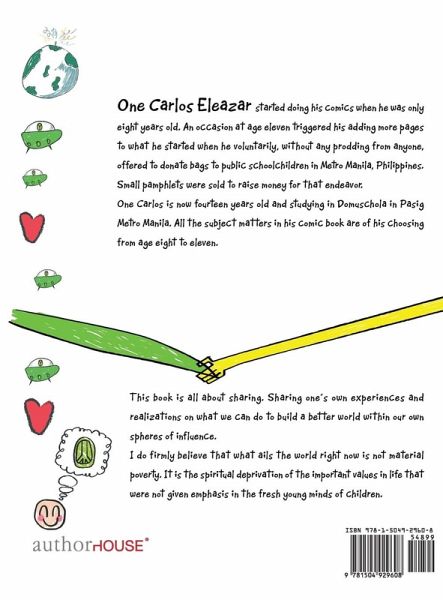 One Carlos Eleazar started doing his comics when he was only eight years old. An occasion at age eleven triggered his adding more pages to what he started when he voluntarily, without any prodding from anyone, offered to donate bags to public schoolchildren in Metro Manila, Philippines. Small pamphlets were sold to raise money for that endeavor.
One Carlos is now fourteen years old and studying in Domuschola in Pasig Metro Manila. All the subject matters in his comic book are of his choosing from age eight to eleven.

This book is all about sharing. Sharing one's own experiences and realizations on what we can do to build a better world within our own spheres of influence.
I do firmly believe that what ails the world right now is not material poverty. It is the spiritual deprivation of the important values in life that were not given emphasis in the fresh young minds of children.

authorHOUSE®

ISBN 978-1-5049-2960-8
54899
9 781504 929608